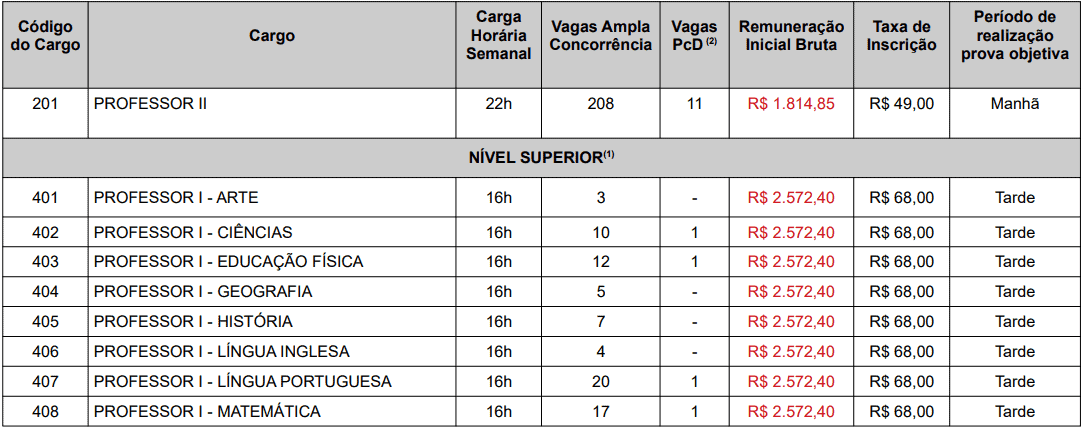 | Código do Cargo | Cargo | Carga Horária Semanal | Vagas Ampla Concorrência | Vagas PcD $^{(2)}$ | Remuneração Inicial Bruta | Taxa de Inscrição | Período de realização prova objetiva |
|---|---|---|---|---|---|---|---|
| 201 | PROFESSOR II | 22h | 208 | 11 | R$ 1.814,85 | R$ 49,00 | Manhã |
| NÍVEL SUPERIOR$^{(1)}$ | | | | | | | |
| 401 | PROFESSOR I - ARTE | 16h | 3 | - | R$ 2.572,40 | R$ 68,00 | Tarde |
| 402 | PROFESSOR I - CIÊNCIAS | 16h | 10 | 1 | R$ 2.572,40 | R$ 68,00 | Tarde |
| 403 | PROFESSOR I - EDUCAÇÃO FÍSICA | 16h | 12 | 1 | R$ 2.572,40 | R$ 68,00 | Tarde |
| 404 | PROFESSOR I - GEOGRAFIA | 16h | 5 | - | R$ 2.572,40 | R$ 68,00 | Tarde |
| 405 | PROFESSOR I - HISTÓRIA | 16h | 7 | - | R$ 2.572,40 | R$ 68,00 | Tarde |
| 406 | PROFESSOR I - LÍNGUA INGLESA | 16h | 4 | - | R$ 2.572,40 | R$ 68,00 | Tarde |
| 407 | PROFESSOR I - LÍNGUA PORTUGUESA | 16h | 20 | 1 | R$ 2.572,40 | R$ 68,00 | Tarde |
| 408 | PROFESSOR I - MATEMÁTICA | 16h | 17 | 1 | R$ 2.572,40 | R$ 68,00 | Tarde |